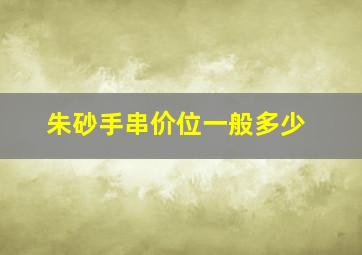 朱砂手串价位一般多少